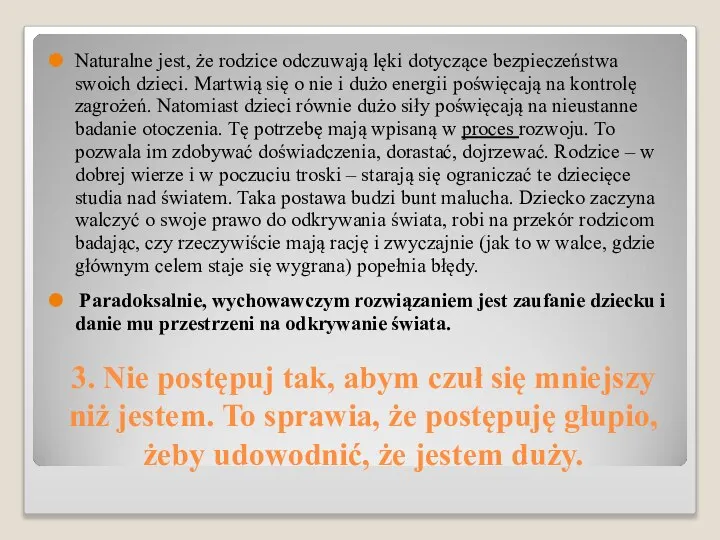 Naturalne jest, że rodzice odczuwają lęki dotyczące bezpieczeństwa swoich dzieci. Martwią się o nie i dużo energii poświęcają na kontrolę zagrożeń. Natomiast dzieci równie dużo siły poświęcają na nieustanne badanie otoczenia. Tę potrzebę mają wpisaną w proces rozwoju. To pozwala im zdobywać doświadczenia, dorastać, dojrzewać. Rodzice – w dobrej wierze i w poczuciu troski – starają się ograniczać te dziecięce studia nad światem. Taka postawa budzi bunt malucha. Dziecko zaczyna walczyć o swoje prawo do odkrywania świata, robi na przekór rodzicom badając, czy rzeczywiście mają rację i zwyczajnie (jak to w walce, gdzie głównym celem staje się wygrana) popełnia błędy.

Paradoksalnie, wychowawczym rozwiązaniem jest zaufanie dziecku i danie mu przestrzeni na odkrywanie świata.

3. Nie postępuj tak, abym czuł się mniejszy niż jestem. To sprawia, że postępuję głupio, żeby udowodnić, że jestem duży.